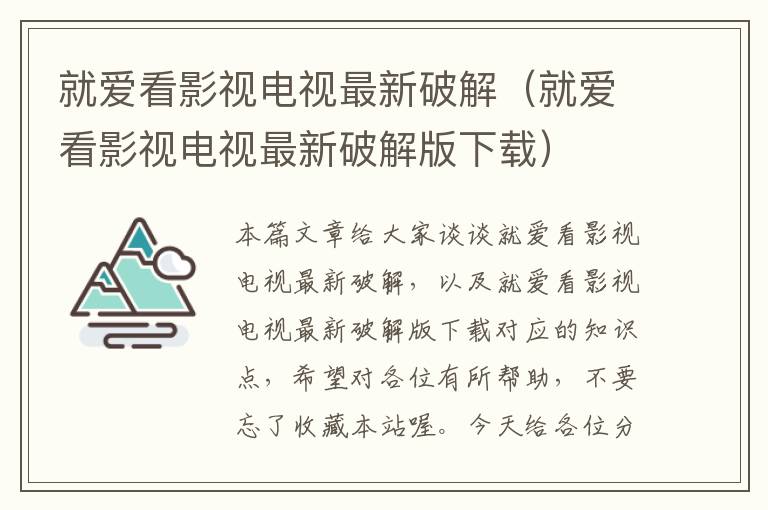 就爱看影视电视最新破解（就爱看影视电视最新破解版下载）

本篇文章给大家谈谈就爱看影视电视最新破解，以及就爱看影视电视最新破解版下载对应的知识点，希望对各位有所帮助，不要忘了收藏本站喔。今天给各位分